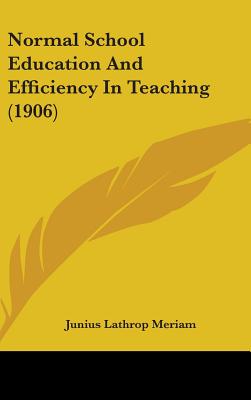 Normal School Education And Efficiency In Teaching (1906)

Junius Lathrop Meriam